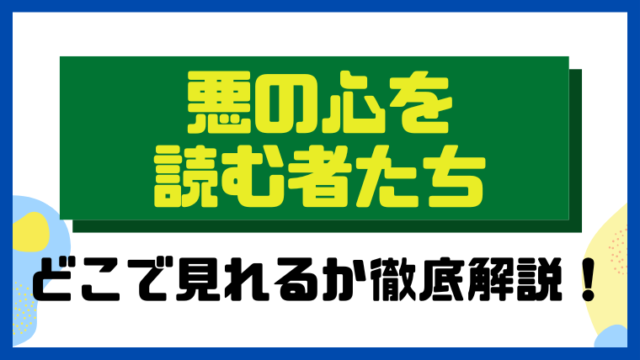 悪の心を
読む者たち

どこで見れるか徹底解説！